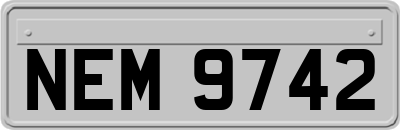 NEM 9742